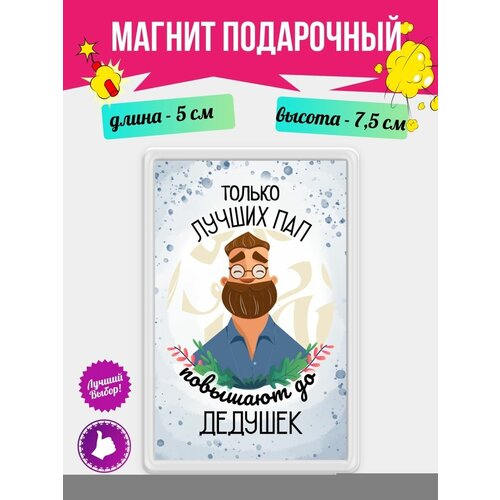 МАГНИТ ПОДАРОЧНЫЙ

длина - 5 см

высота - 7,5 см

ТОЛЬКО ЛУЧШИХ ПАП повышают до ДЕДУШЕК

Лучший Выбор!